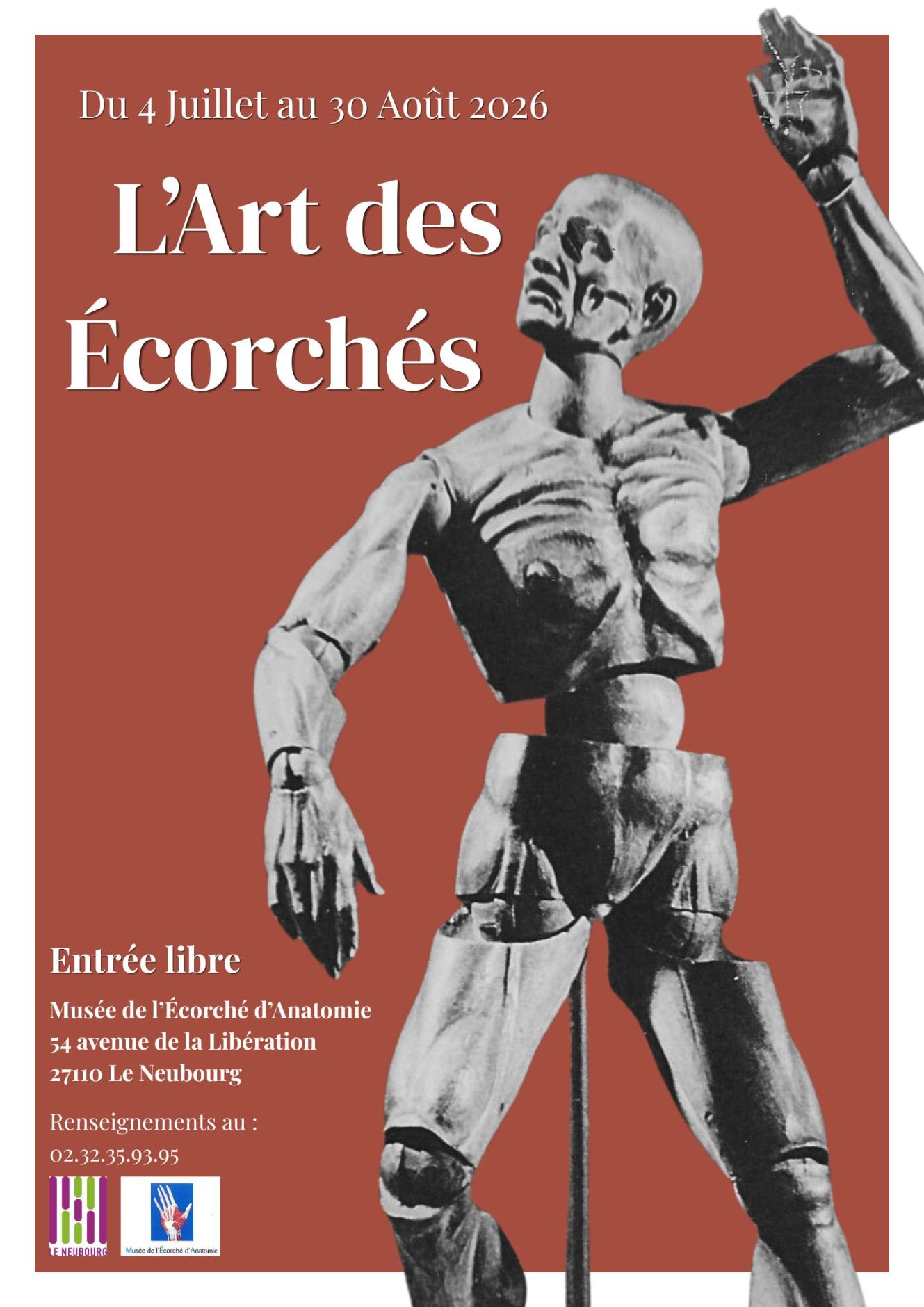 Du 4 Juillet au 30 Août 2026

L'Art des Écorchés

Entrée libre

Musée de l'Écorché d'Anatomie
54 avenue de la Libération
27110 Le Neubourg

Renseignements au :
02.32.35.93.95

LE NEUBOURG

Musée de l'Écorché d'Anatomie